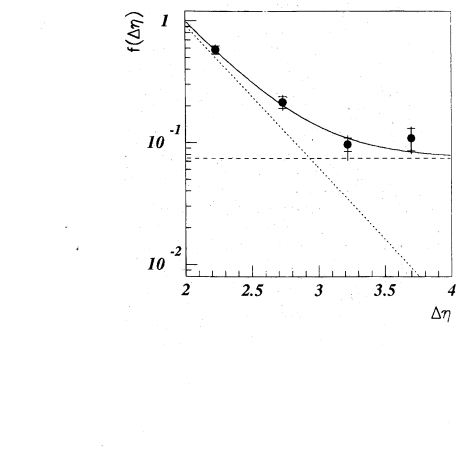 $f(\Delta\eta)$

1

$10^{-1}$

$10^{-2}$

2

2.5

3

3.5

4

$\Delta\eta$